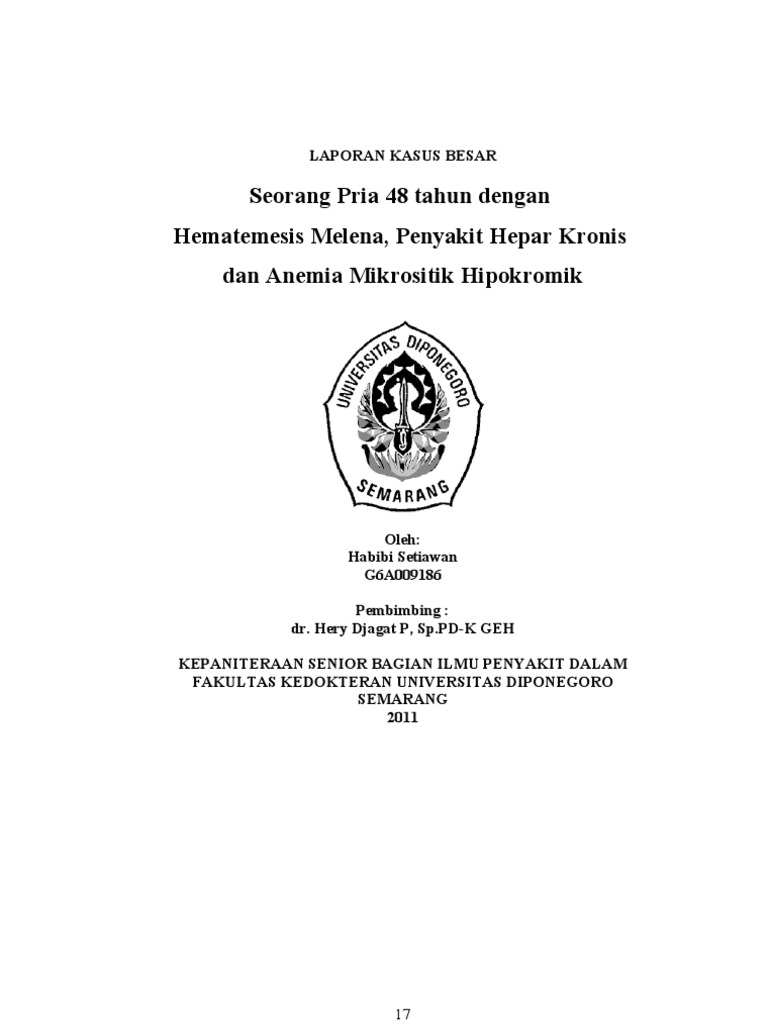 LAPORAN KASUS BESAR

Seorang Pria 48 tahun dengan
Hematemesis Melena, Penyakit Hepar Kronis
dan Anemia Mikrositik Hipokromik

UNIVERSITAS DIPONEGORO
SEMARANG

Oleh:
Habibi Setiawan
G6A009186

Pembimbing :
dr. Hery Djagat P, Sp.PD-K GEH

KEPANITERAAN SENIOR BAGIAN ILMU PENYAKIT DALAM
FAKULTAS KEDOKTERAN UNIVERSITAS DIPONEGORO
SEMARANG
2011

17